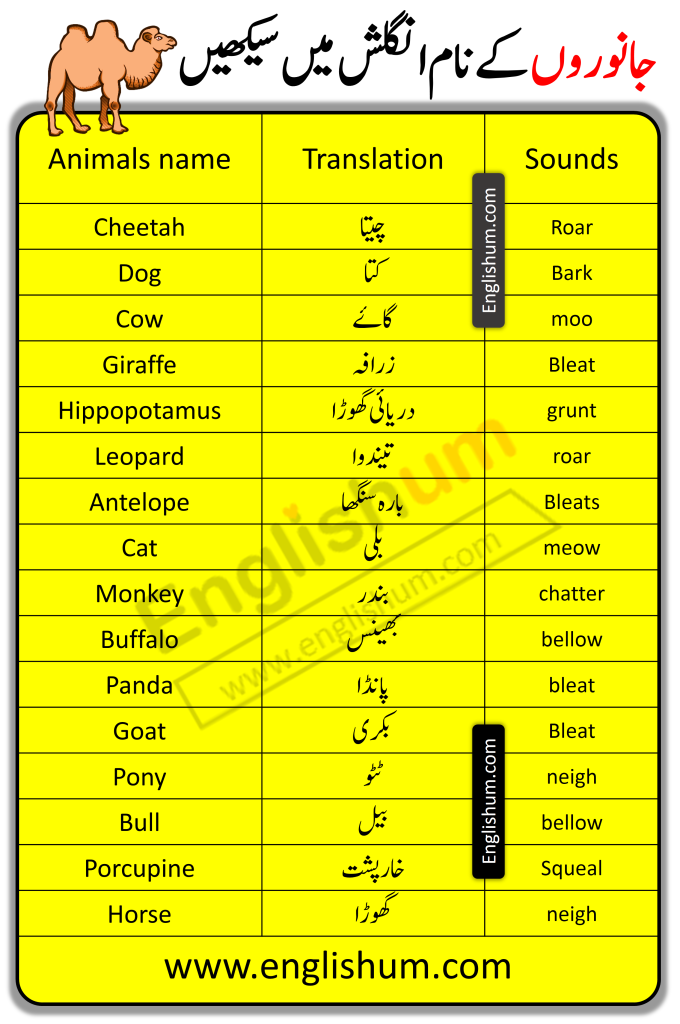 جانوروں کے نام انگلش میں سیکھیں

| Animals name | Translation | Sounds |
|---|---|---|
| Cheetah | چیتا | Roar |
| Dog | کتا | Bark |
| Cow | گائے | moo |
| Giraffe | زرافہ | Bleat |
| Hippopotamus | دریائی گھوڑا | grunt |
| Leopard | تیندوا | roar |
| Antelope | بارہ سنگھا | Bleats |
| Cat | بلی | meow |
| Monkey | بندر | chatter |
| Buffalo | بھینس | bellow |
| Panda | پانڈا | bleat |
| Goat | بکری | Bleat |
| Pony | ٹٹو | neigh |
| Bull | بیل | bellow |
| Porcupine | خارپشت | Squeal |
| Horse | گھوڑا | neigh |

Englishum.com

Englishum.com

Englishum
www.englishum.com

www.englishum.com